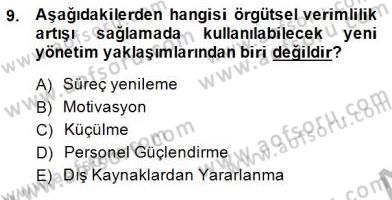 9. Aşağıdakilerden hangisi örgütsel verimlilik artışı sağlamada kullanılabilecek yeni yönetim yaklaşımlarından biri değildir?

A) Süreç yenileme
B) Motivasyon
C) Küçülme
D) Personel Güçlendirme
E) Dış Kaynaklardan Yararlanma

www.aofsoru.com